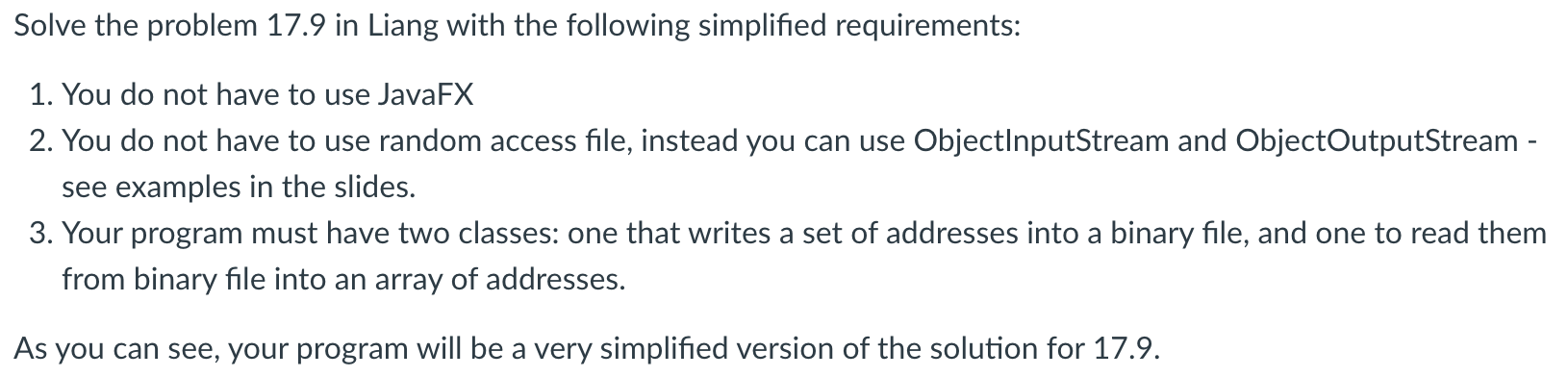 Solve the problem 17.9 in Liang with the following simplified requirements:

1. You do not have to use JavaFX
2. You do not have to use random access file, instead you can use ObjectInputStream and ObjectOutputStream - see examples in the slides.
3. Your program must have two classes: one that writes a set of addresses into a binary file, and one to read them from binary file into an array of addresses.

As you can see, your program will be a very simplified version of the solution for 17.9.